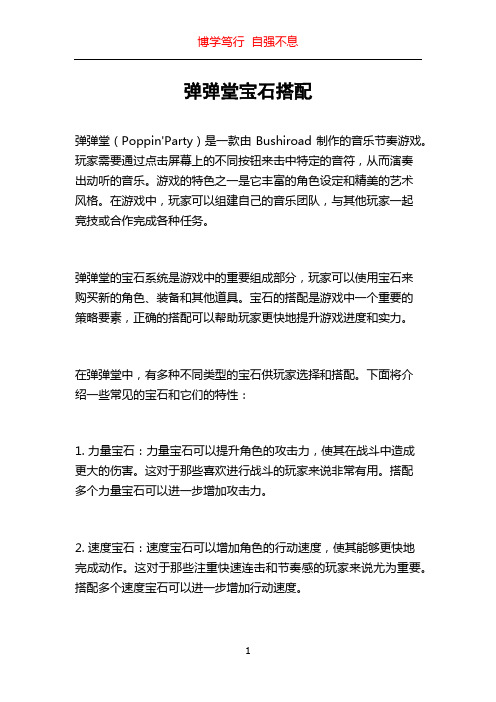 博学笃行 自强不息

弹弹堂宝石搭配

弹弹堂（Poppin'Party）是一款由 Bushiroad 制作的音乐节奏游戏。玩家需要通过点击屏幕上的不同按钮来击中特定的音符，从而演奏出动听的音乐。游戏的特色之一是它丰富的角色设定和精美的艺术风格。在游戏中，玩家可以组建自己的音乐团队，与其他玩家一起竞技或合作完成各种任务。

弹弹堂的宝石系统是游戏中的重要组成部分，玩家可以使用宝石来购买新的角色、装备和其他道具。宝石的搭配是游戏中一个重要的策略要素，正确的搭配可以帮助玩家更快地提升游戏进度和实力。

在弹弹堂中，有多种不同类型的宝石供玩家选择和搭配。下面将介绍一些常见的宝石和它们的特性：

1. 力量宝石：力量宝石可以提升角色的攻击力，使其在战斗中造成更大的伤害。这对于那些喜欢进行战斗的玩家来说非常有用。搭配多个力量宝石可以进一步增加攻击力。

2. 速度宝石：速度宝石可以增加角色的行动速度，使其能够更快地完成动作。这对于那些注重快速连击和节奏感的玩家来说尤为重要。搭配多个速度宝石可以进一步增加行动速度。

1